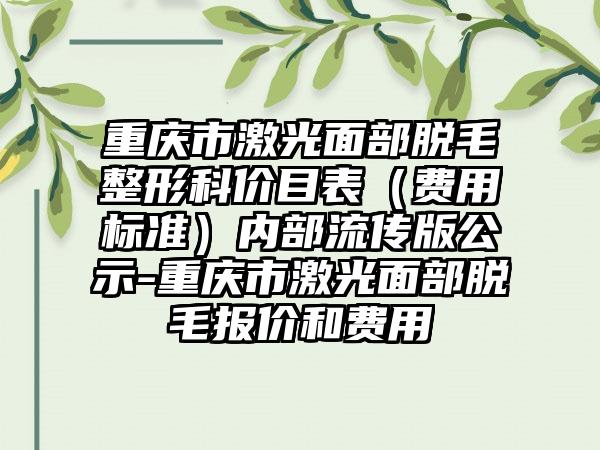 重庆市激光面部脱毛整形科价目表（费用标准）内部流传版公示-重庆市激光面部脱毛报价和费用